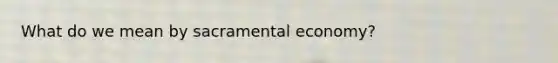 What do we mean by sacramental economy?